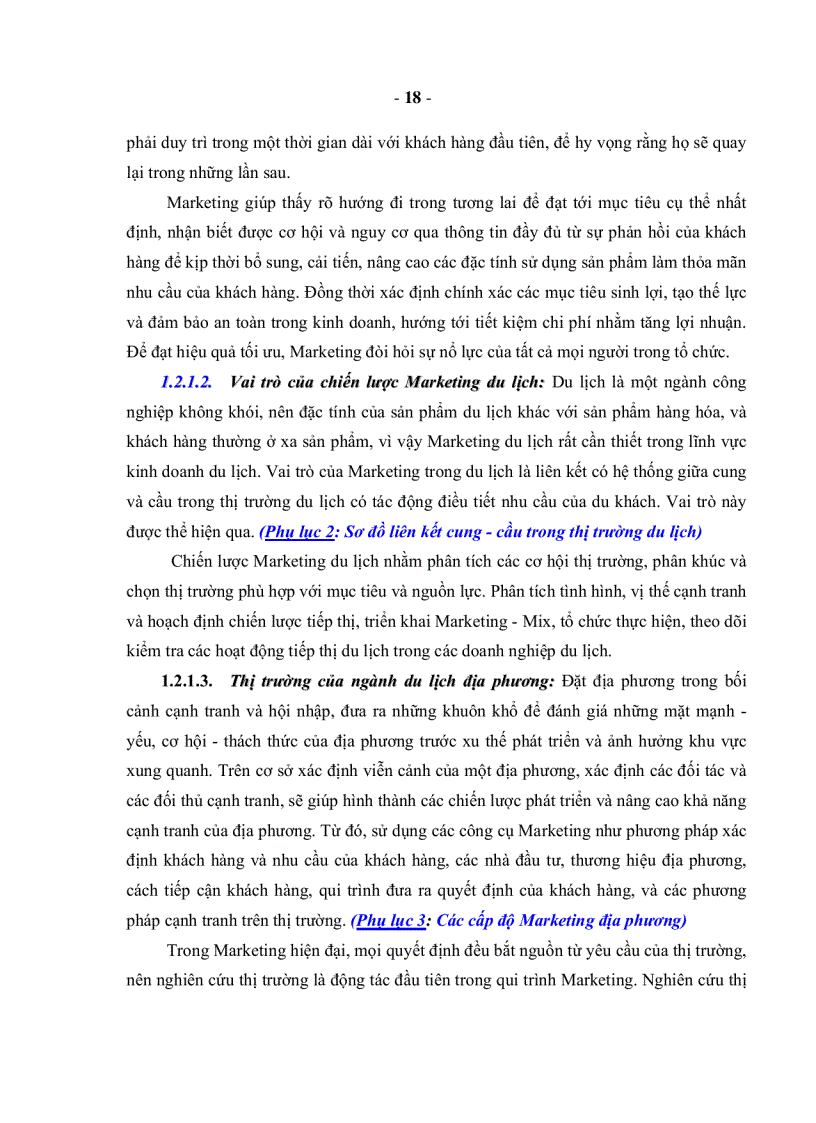 - 18 -

phải duy trì trong một thời gian dài với khách hàng đầu tiên, để hy vọng rằng họ sẽ quay lại trong những lần sau.

Marketing giúp thấy rõ hướng đi trong tương lai để đạt tới mục tiêu cụ thể nhất định, nhận biết được cơ hội và nguy cơ qua thông tin đầy đủ từ sự phản hồi của khách hàng để kịp thời bổ sung, cải tiến, nâng cao các đặc tính sử dụng sản phẩm làm thỏa mãn nhu cầu của khách hàng. Đồng thời xác định chính xác các mục tiêu sinh lợi, tạo thế lực và đảm bảo an toàn trong kinh doanh, hướng tới tiết kiệm chi phí nhằm tăng lợi nhuận. Để đạt hiệu quả tối ưu, Marketing đòi hỏi sự nổ lực của tất cả mọi người trong tổ chức.

1.2.1.2. Vai trò của chiến lược Marketing du lịch: Du lịch là một ngành công nghiệp không khói, nên đặc tính của sản phẩm du lịch khác với sản phẩm hàng hóa, và khách hàng thường ở xa sản phẩm, vì vậy Marketing du lịch rất cần thiết trong lĩnh vực kinh doanh du lịch. Vai trò của Marketing trong du lịch là liên kết có hệ thống giữa cung và cầu trong thị trường du lịch có tác động điều tiết nhu cầu của du khách. Vai trò này được thể hiện qua. (Phụ lục 2: Sơ đồ liên kết cung - cầu trong thị trường du lịch)

Chiến lược Marketing du lịch nhằm phân tích các cơ hội thị trường, phân khúc và chọn thị trường phù hợp với mục tiêu và nguồn lực. Phân tích tình hình, vị thế cạnh tranh và hoạch định chiến lược tiếp thị, triển khai Marketing - Mix, tổ chức thực hiện, theo dõi kiểm tra các hoạt động tiếp thị du lịch trong các doanh nghiệp du lịch.

1.2.1.3. Thị trường của ngành du lịch địa phương: Đặt địa phương trong bối cảnh cạnh tranh và hội nhập, đưa ra những khuôn khổ để đánh giá những mặt mạnh - yếu, cơ hội - thách thức của địa phương trước xu thế phát triển và ảnh hưởng khu vực xung quanh. Trên cơ sở xác định viễn cảnh của một địa phương, xác định các đối tác và các đối thủ cạnh tranh, sẽ giúp hình thành các chiến lược phát triển và nâng cao khả năng cạnh tranh của địa phương. Từ đó, sử dụng các công cụ Marketing như phương pháp xác định khách hàng và nhu cầu của khách hàng, các nhà đầu tư, thương hiệu địa phương, cách tiếp cận khách hàng, qui trình đưa ra quyết định của khách hàng, và các phương pháp cạnh tranh trên thị trường. (Phụ lục 3: Các cấp độ Marketing địa phương)

Trong Marketing hiện đại, mọi quyết định đều bắt nguồn từ yêu cầu của thị trường, nên nghiên cứu thị trường là động tác đầu tiên trong qui trình Marketing. Nghiên cứu thị